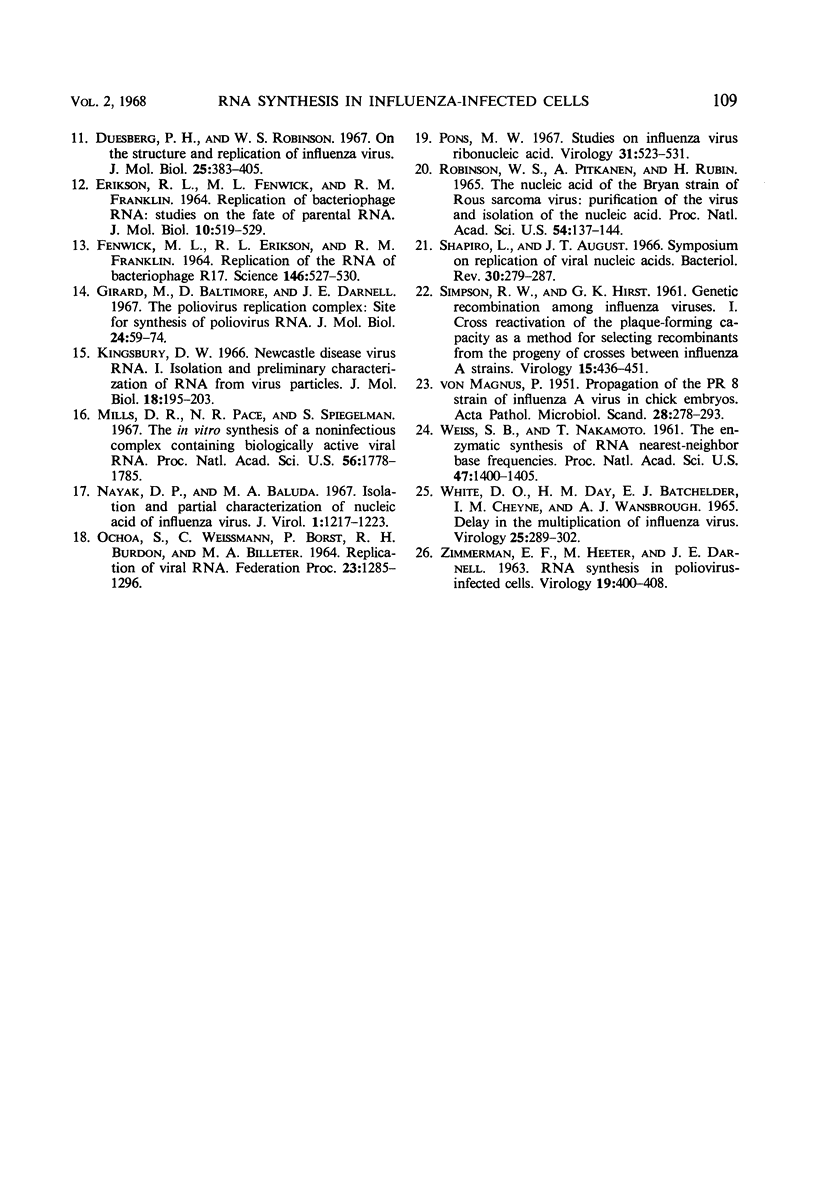 VOL. 2, 1968 RNA SYNTHESIS IN INFLUENZA-INFECTED CELLS 109

11. DUESBERG, P. H., AND W. S. ROBINSON. 1967. On the structure and replication of influenza virus. J. Mol. Biol. 25:383–405.

12. ERIKSON, R. L., M. L. FENWICK, AND R. M. FRANKLIN. 1964. Replication of bacteriophage RNA: studies on the fate of parental RNA. J. Mol. Biol. 10:519–529.

13. FENWICK, M. L., R. L. ERIKSON, AND R. M. FRANKLIN. 1964. Replication of the RNA of bacteriophage R17. Science 146:527–530.

14. GIRARD, M., D. BALTIMORE, AND J. E. DARNELL. 1967. The poliovirus replication complex: Site for synthesis of poliovirus RNA. J. Mol. Biol. 24:59–74.

15. KINGSBURY, D. W. 1966. Newcastle disease virus RNA. I. Isolation and preliminary characterization of RNA from virus particles. J. Mol. Biol. 18:195–203.

16. MILLS, D. R., N. R. PACE, AND S. SPIEGELMAN. 1967. The in vitro synthesis of a noninfectious complex containing biologically active viral RNA. Proc. Natl. Acad. Sci. U.S. 56:1778–1785.

17. NAYAK, D. P., AND M. A. BALUDA. 1967. Isolation and partial characterization of nucleic acid of influenza virus. J. Virol. 1:1217–1223.

18. OCHOA, S., C. WEISSMANN, P. BORST, R. H. BURDON, AND M. A. BILLETER. 1964. Replication of viral RNA. Federation Proc. 23:1285–1296.

19. PONS, M. W. 1967. Studies on influenza virus ribonucleic acid. Virology 31:523–531.

20. ROBINSON, W. S., A. PITKANEN, AND H. RUBIN. 1965. The nucleic acid of the Bryan strain of Rous sarcoma virus: purification of the virus and isolation of the nucleic acid. Proc. Natl. Acad. Sci. U.S. 54:137–144.

21. SHAPIRO, L., AND J. T. AUGUST. 1966. Symposium on replication of viral nucleic acids. Bacteriol. Rev. 30:279–287.

22. SIMPSON, R. W., AND G. K. HIRST. 1961. Genetic recombination among influenza viruses. I. Cross reactivation of the plaque-forming capacity as a method for selecting recombinants from the progeny of crosses between influenza A strains. Virology 15:436–451.

23. VON MAGNUS, P. 1951. Propagation of the PR 8 strain of influenza A virus in chick embryos. Acta Pathol. Microbiol. Scand. 28:278–293.

24. WEISS, S. B., AND T. NAKAMOTO. 1961. The enzymatic synthesis of RNA nearest-neighbor base frequencies. Proc. Natl. Acad. Sci. U.S. 47:1400–1405.

25. WHITE, D. O., H. M. DAY, E. J. BATCHELDER, I. M. CHEYNE, AND A. J. WANSBROUGH. 1965. Delay in the multiplication of influenza virus. Virology 25:289–302.

26. ZIMMERMAN, E. F., M. HEETER, AND J. E. DARNELL. 1963. RNA synthesis in poliovirus-infected cells. Virology 19:400–408.